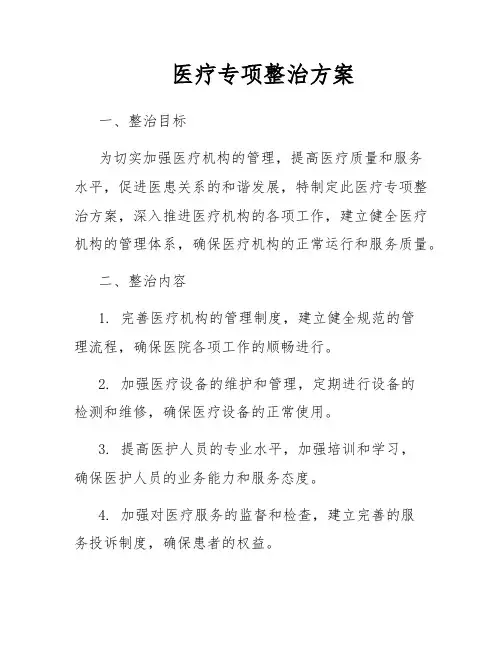 医疗专项整治方案

一、整治目标

为切实加强医疗机构的管理，提高医疗质量和服务水平，促进医患关系的和谐发展，特制定此医疗专项整治方案，深入推进医疗机构的各项工作，建立健全医疗机构的管理体系，确保医疗机构的正常运行和服务质量。

二、整治内容

1. 完善医疗机构的管理制度，建立健全规范的管理流程，确保医院各项工作的顺畅进行。

2. 加强医疗设备的维护和管理，定期进行设备的检测和维修，确保医疗设备的正常使用。

3. 提高医护人员的专业水平，加强培训和学习，确保医护人员的业务能力和服务态度。

4. 加强对医疗服务的监督和检查，建立完善的服务投诉制度，确保患者的权益。